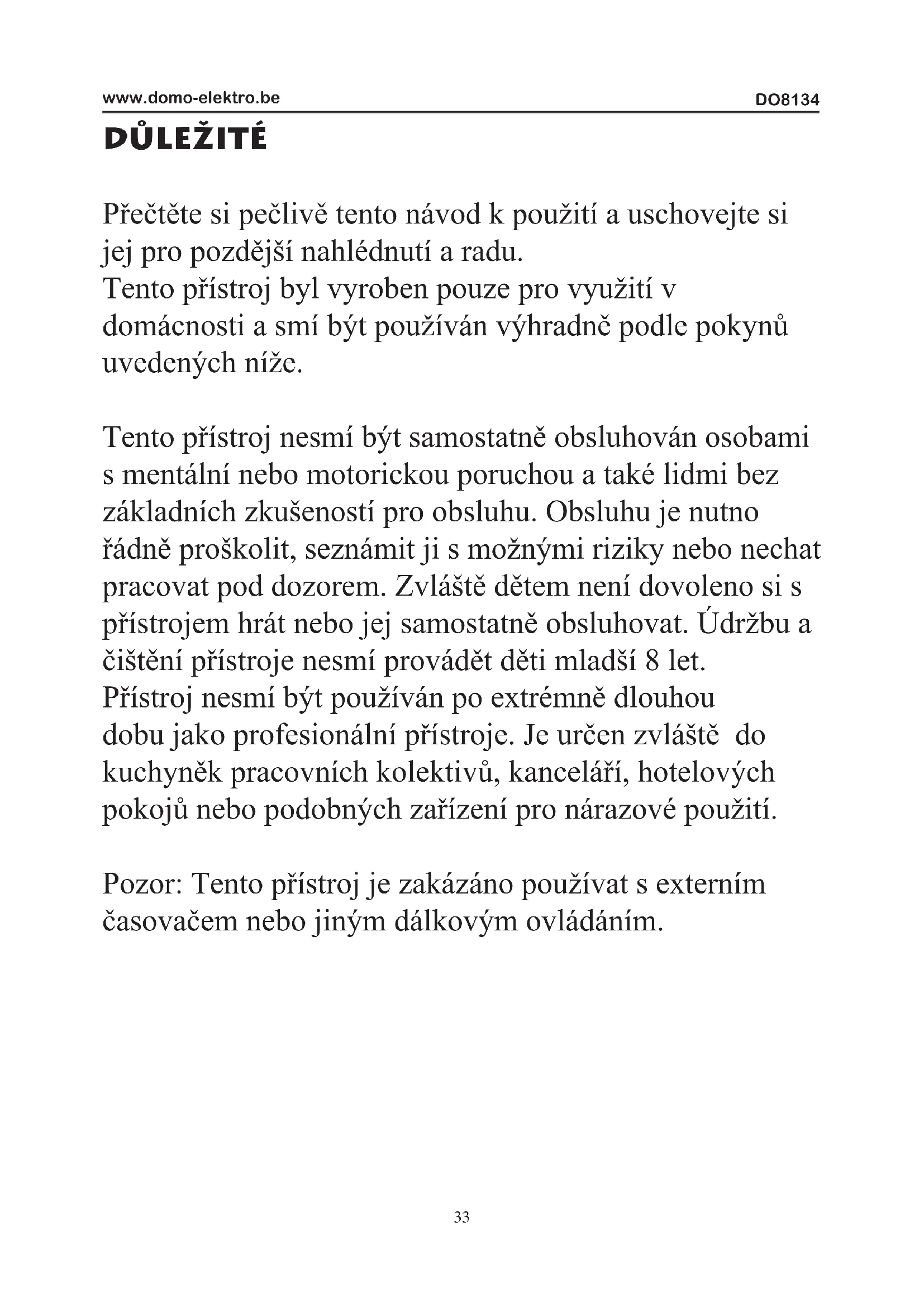 www.domo-elektro.be DO8134

DŮLEŽITÉ

Přečtěte si pečlivě tento návod k použití a uschovejte si jej pro pozdější nahlédnutí a radu.
Tento přístroj byl vyroben pouze pro využití v domácnosti a smí být používán výhradně podle pokynů uvedených níže.

Tento přístroj nesmí být samostatně obsluhován osobami s mentální nebo motorickou poruchou a také lidmi bez základních zkušeností pro obsluhu. Obsluhu je nutno řádně proškolit, seznámit ji s možnými riziky nebo nechat pracovat pod dozorem. Zvláště dětem není dovoleno si s přístrojem hrát nebo jej samostatně obsluhovat. Údržbu a čištění přístroje nesmí provádět děti mladší 8 let.
Přístroj nesmí být používán po extrémně dlouhou dobu jako profesionální přístroje. Je určen zvláště do kuchyněk pracovních kolektivů, kanceláří, hotelových pokojů nebo podobných zařízení pro nárazové použití.

Pozor: Tento přístroj je zakázáno používat s externím časovačem nebo jiným dálkovým ovládáním.

33